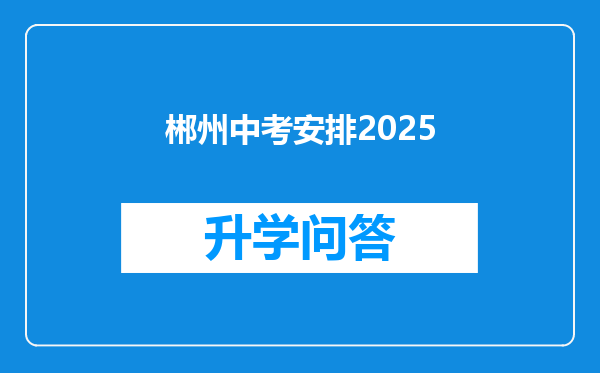 郴州中考安排2025

升学问答